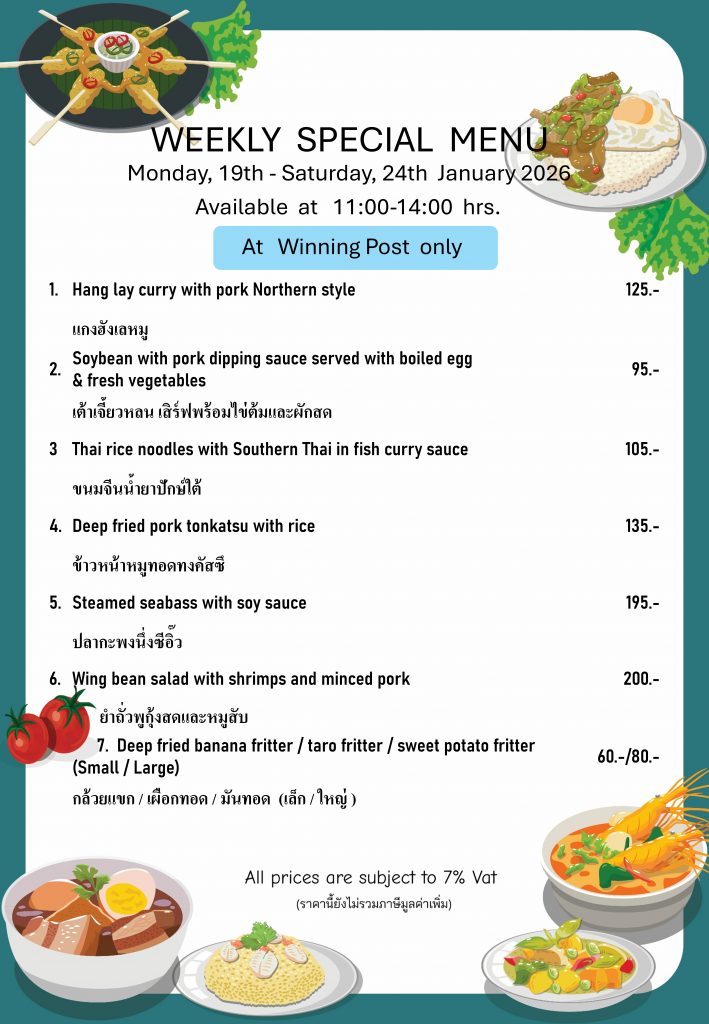 WEEKLY SPECIAL MENU
Monday, 19th - Saturday, 24th January 2026
Available at 11:00-14:00 hrs.

At Winning Post only

1. Hang lay curry with pork Northern style 125.-

แกงฮังเลหมู

2. Soybean with pork dipping sauce served with boiled egg & fresh vegetables 95.-

เต้าเจี้ยวหลน เสิร์ฟพร้อมไข่ต้มและผักสด

3 Thai rice noodles with Southern Thai in fish curry sauce 105.-

ขนมจีนน้ำยาปักษ์ใต้

4. Deep fried pork tonkatsu with rice 135.-

ข้าวหน้าหมูทอดทงคัสซึ

5. Steamed seabass with soy sauce 195.-

ปลากะพงนึ่งซีอิ๊ว

6. Wing bean salad with shrimps and minced pork 200.-

ยำถั่วพูกุ้งสดและหมูสับ

7. Deep fried banana fritter / taro fritter / sweet potato fritter (Small / Large) 60.-/80.-

กล้วยแขก / เผือกทอด / มันทอด (เล็ก / ใหญ่ )

All prices are subject to 7% Vat
(ราคานี้ยังไม่รวมภาษีมูลค่าเพิ่ม)